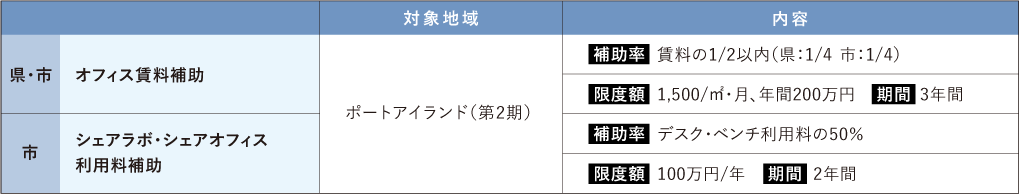 | | | 対象地域 | 内容 |
|---|---|---|---|
| 県・市 | オフィス賃料補助 | ポートアイランド（第2期） | 補助率 賃料の1/2以内（県：1/4 市：1/4） |
| | | | 限度額 1,500/㎡・月、年間200万円 期間 3年間 |
| 市 | シェアラボ・シェアオフィス利用料補助 | | 補助率 デスク・ベンチ利用料の50% |
| | | | 限度額 100万円/年 期間 2年間 |